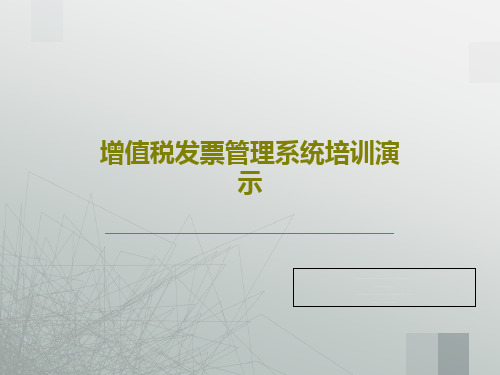 增值税发票管理系统培训演示